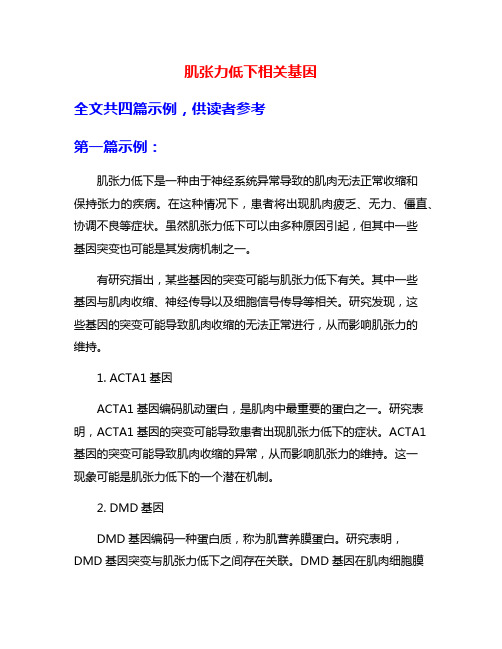 肌张力低下相关基因

全文共四篇示例，供读者参考

第一篇示例：

肌张力低下是一种由于神经系统异常导致的肌肉无法正常收缩和保持张力的疾病。在这种情况下，患者将出现肌肉疲乏、无力、僵直、协调不良等症状。虽然肌张力低下可以由多种原因引起，但其中一些基因突变也可能是其发病机制之一。

有研究指出，某些基因的突变可能与肌张力低下有关。其中一些基因与肌肉收缩、神经传导以及细胞信号传导等相关。研究发现，这些基因的突变可能导致肌肉收缩的无法正常进行，从而影响肌张力的维持。

1. ACTA1 基因

ACTA1 基因编码肌动蛋白，是肌肉中最重要的蛋白之一。研究表明，ACTA1 基因的突变可能导致患者出现肌张力低下的症状。ACTA1 基因的突变可能导致肌肉收缩的异常，从而影响肌张力的维持。这一现象可能是肌张力低下的一个潜在机制。

2. DMD 基因

DMD 基因编码一种蛋白质，称为肌营养膜蛋白。研究表明，DMD 基因突变与肌张力低下之间存在关联。DMD 基因在肌肉细胞膜